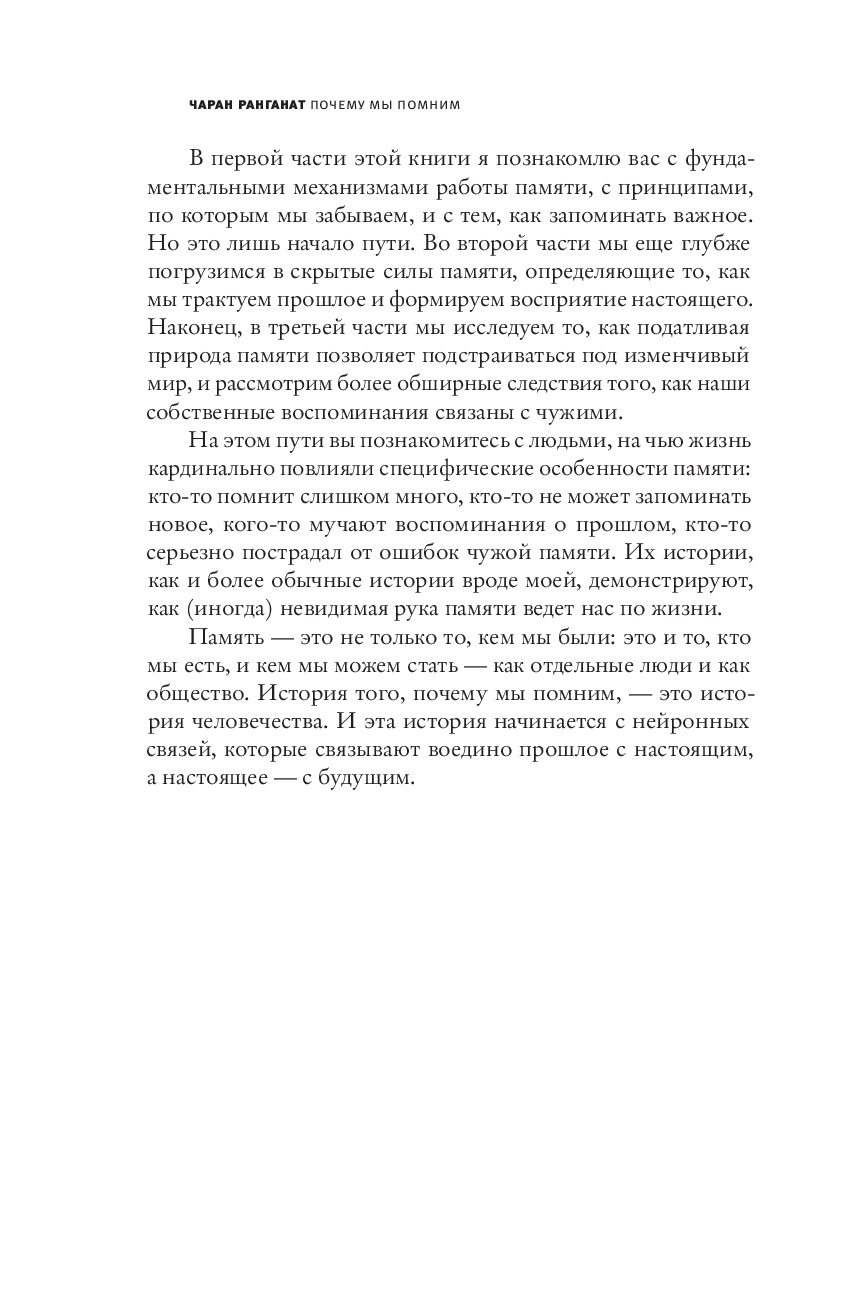 ЧАРАН РАНГАНАТ ПОЧЕМУ МЫ ПОМНИМ

В первой части этой книги я познакомлю вас с фундаментальными механизмами работы памяти, с принципами, по которым мы забываем, и с тем, как запоминать важное. Но это лишь начало пути. Во второй части мы еще глубже погрузимся в скрытые силы памяти, определяющие то, как мы трактуем прошлое и формируем восприятие настоящего. Наконец, в третьей части мы исследуем то, как податливая природа памяти позволяет подстраиваться под изменчивый мир, и рассмотрим более обширные следствия того, как наши собственные воспоминания связаны с чужими.

На этом пути вы познакомитесь с людьми, на чью жизнь кардинально повлияли специфические особенности памяти: кто-то помнит слишком много, кто-то не может запоминать новое, кого-то мучают воспоминания о прошлом, кто-то серьезно пострадал от ошибок чужой памяти. Их истории, как и более обычные истории вроде моей, демонстрируют, как (иногда) невидимая рука памяти ведет нас по жизни.

Память — это не только то, кем мы были: это и то, кто мы есть, и кем мы можем стать — как отдельные люди и как общество. История того, почему мы помним, — это история человечества. И эта история начинается с нейронных связей, которые связывают воедино прошлое с настоящим, а настоящее — с будущим.